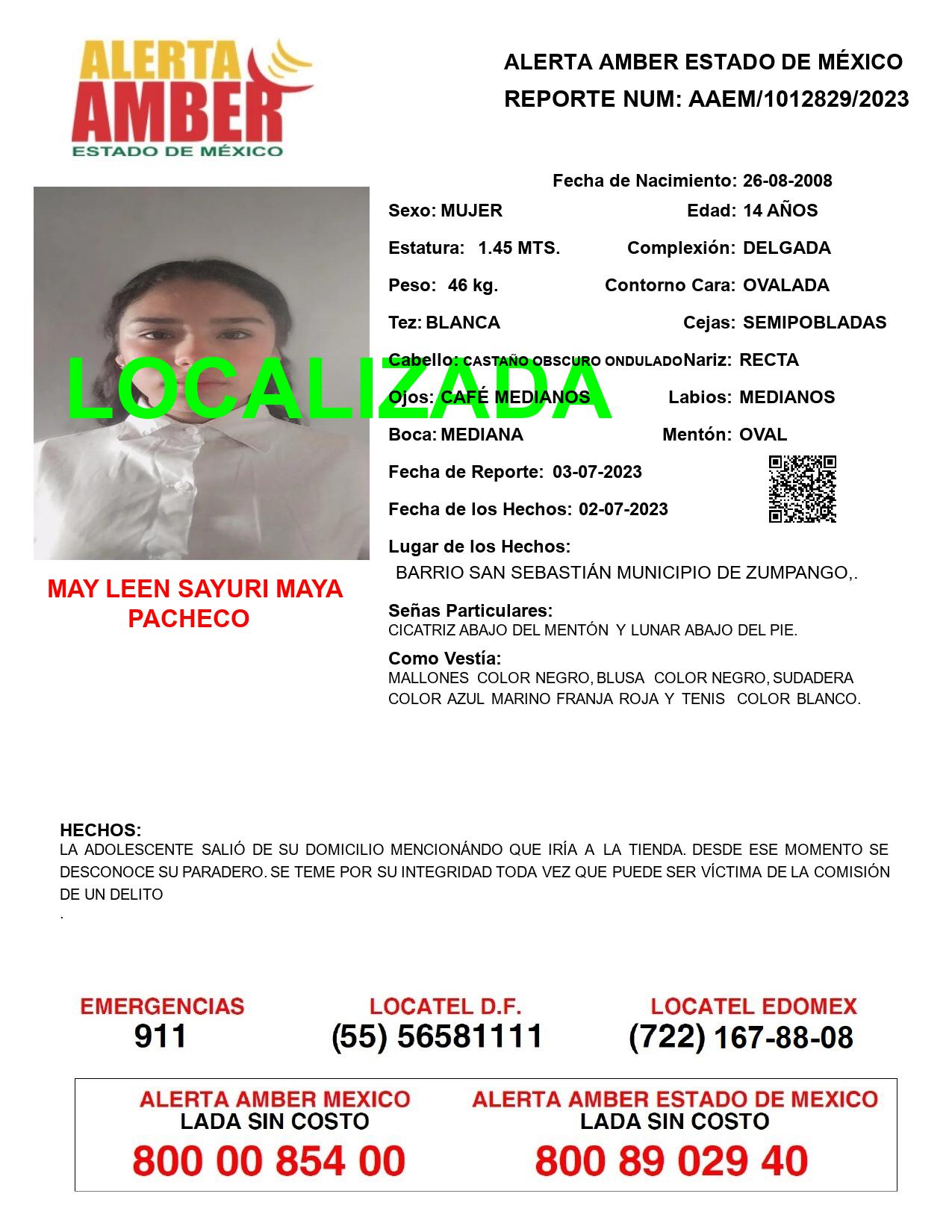 ALERTA
AMBER
ESTADO DE MÉXICO

ALERTA AMBER ESTADO DE MÉXICO
REPORTE NUM: AAEM/1012829/2023

LOCALIZADA

MAY LEEN SAYURI MAYA PACHECO

Fecha de Nacimiento: 26-08-2008

Sexo: MUJER
Edad: 14 AÑOS

Estatura: 1.45 MTS.
Complexión: DELGADA

Peso: 46 kg.
Contorno Cara: OVALADA

Tez: BLANCA
Cejas: SEMIPOBLADAS

Cabello: CASTAÑO OBSCURO ONDULADO
Nariz: RECTA

Ojos: CAFÉ MEDIANOS
Labios: MEDIANOS

Boca: MEDIANA
Mentón: OVAL

Fecha de Reporte: 03-07-2023

Fecha de los Hechos: 02-07-2023

Lugar de los Hechos:
BARRIO SAN SEBASTIÁN MUNICIPIO DE ZUMPANGO,.

Señas Particulares:
CICATRIZ ABAJO DEL MENTÓN Y LUNAR ABAJO DEL PIE.

Como Vestía:
MALLONES COLOR NEGRO, BLUSA COLOR NEGRO, SUDADERA COLOR AZUL MARINO FRANJA ROJA Y TENIS COLOR BLANCO.

HECHOS:
LA ADOLESCENTE SALIÓ DE SU DOMICILIO MENCIONÁNDO QUE IRÍA A LA TIENDA. DESDE ESE MOMENTO SE DESCONOCE SU PARADERO. SE TEME POR SU INTEGRIDAD TODA VEZ QUE PUEDE SER VÍCTIMA DE LA COMISIÓN DE UN DELITO
.

EMERGENCIAS
911

LOCATEL D.F.
(55) 56581111

LOCATEL EDOMEX
(722) 167-88-08

ALERTA AMBER MEXICO
LADA SIN COSTO
800 00 854 00

ALERTA AMBER ESTADO DE MEXICO
LADA SIN COSTO
800 89 029 40